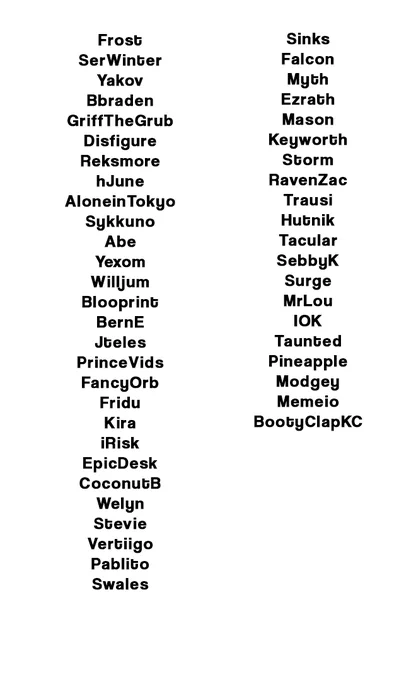 Frost
SerWinter
Yakov
Bbraden
GriffTheGrub
Disfigure
Reksmore
hJune
AloneinTokyo
Sykkuno
Abe
Yexom
Willjum
Blooprint
BernE
Jteles
PrinceVids
FancyOrb
Fridu
Kira
iRisk
EpicDesk
CoconutB
Welyn
Stevie
Vertiigo
Pablito
Swales

Sinks
Falcon
Myth
Ezrath
Mason
Keyworth
Storm
RavenZac
Trausi
Hutnik
Tacular
SebbyK
Surge
MrLou
IOK
Taunted
Pineapple
Modgey
Memeio
BootyClapKC